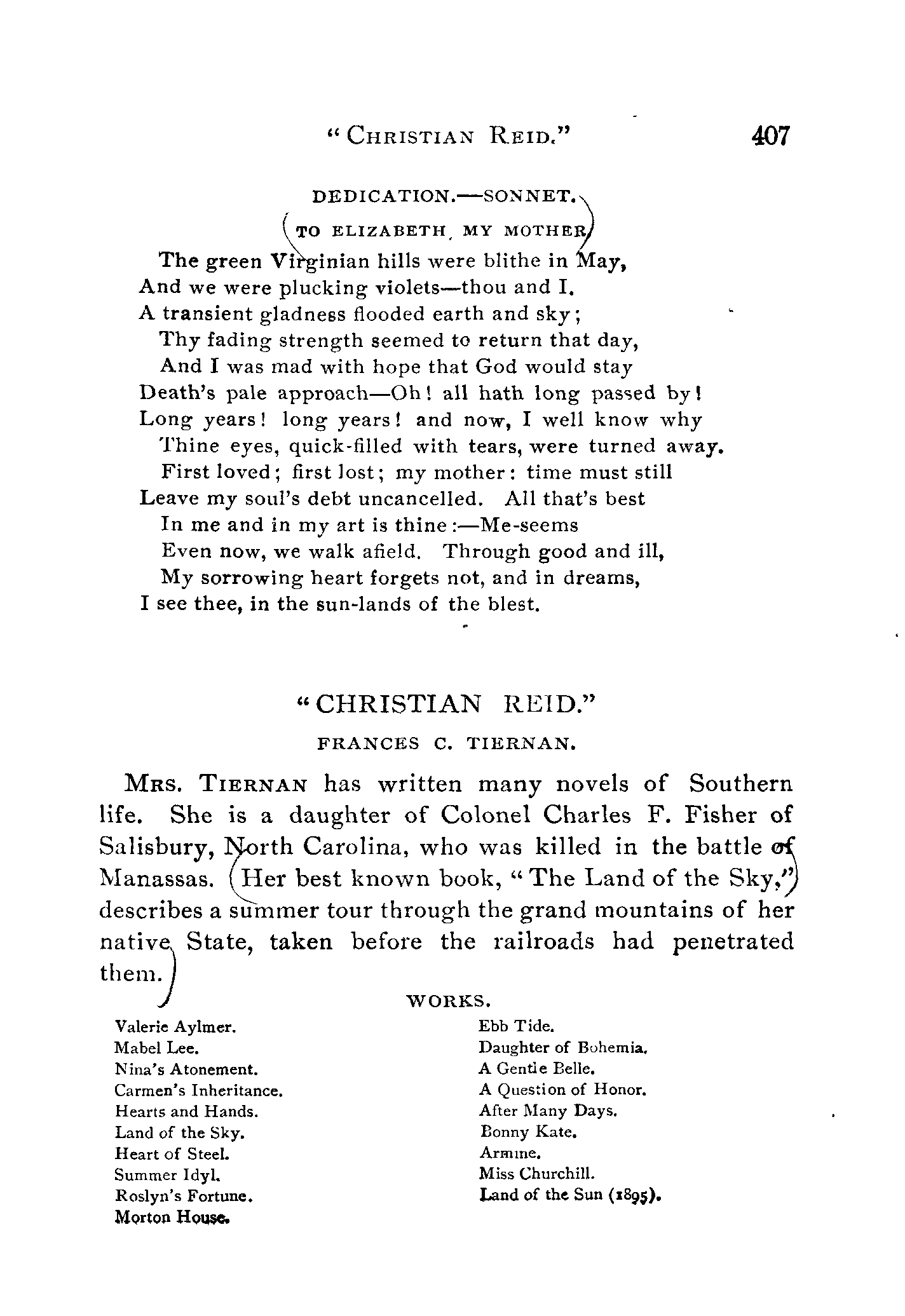 "CHRISTIAN REID." 407

DEDICATION.—SONNET.

TO ELIZABETH, MY MOTHER.

The green Virginian hills were blithe in May,
And we were plucking violets—thou and I.
A transient gladness flooded earth and sky;
Thy fading strength seemed to return that day,
And I was mad with hope that God would stay
Death's pale approach—Oh! all hath long passed by!
Long years! long years! and now, I well know why
Thine eyes, quick-filled with tears, were turned away.
First loved; first lost; my mother: time must still
Leave my soul's debt uncancelled. All that's best
In me and in my art is thine:—Me-seems
Even now, we walk afield. Through good and ill,
My sorrowing heart forgets not, and in dreams,
I see thee, in the sun-lands of the blest.

"CHRISTIAN REID."

FRANCES C. TIERNAN.

MRS. TIERNAN has written many novels of Southern life. She is a daughter of Colonel Charles F. Fisher of Salisbury, North Carolina, who was killed in the battle of Manassas. Her best known book, "The Land of the Sky," describes a summer tour through the grand mountains of her native State, taken before the railroads had penetrated them.

WORKS.

Valerie Aylmer.
Mabel Lee.
Nina's Atonement.
Carmen's Inheritance.
Hearts and Hands.
Land of the Sky.
Heart of Steel.
Summer Idyl.
Roslyn's Fortune.
Morton House.

Ebb Tide.
Daughter of Bohemia.
A Gentle Belle.
A Question of Honor.
After Many Days.
Bonny Kate.
Armine.
Miss Churchill.
Land of the Sun (1895).